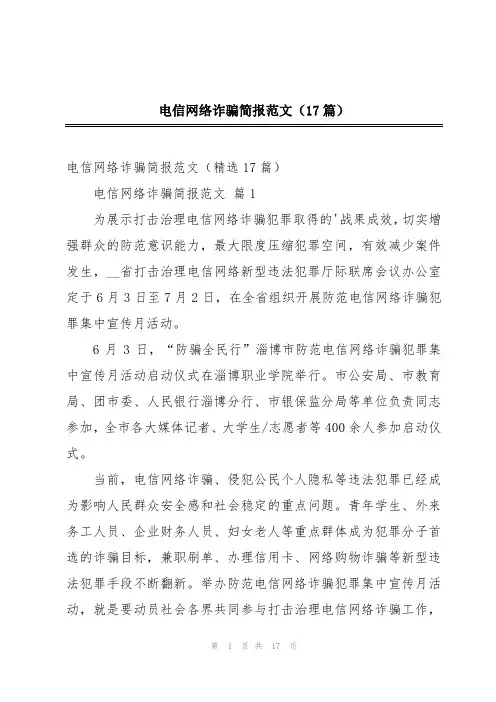 电信网络诈骗简报范文（17篇）

电信网络诈骗简报范文（精选17篇）

电信网络诈骗简报范文 篇1

为展示打击治理电信网络诈骗犯罪取得的'战果成效，切实增强群众的防范意识能力，最大限度压缩犯罪空间，有效减少案件发生，__省打击治理电信网络新型违法犯罪厅际联席会议办公室定于6月3日至7月2日，在全省组织开展防范电信网络诈骗犯罪集中宣传月活动。

6月3日，“防骗全民行”淄博市防范电信网络诈骗犯罪集中宣传月活动启动仪式在淄博职业学院举行。市公安局、市教育局、团市委、人民银行淄博分行、市银保监分局等单位负责同志参加，全市各大媒体记者、大学生/志愿者等400余人参加启动仪式。

当前，电信网络诈骗、侵犯公民个人隐私等违法犯罪已经成为影响人民群众安全感和社会稳定的重点问题。青年学生、外来务工人员、企业财务人员、妇女老人等重点群体成为犯罪分子首选的诈骗目标，兼职刷单、办理信用卡、网络购物诈骗等新型违法犯罪手段不断翻新。举办防范电信网络诈骗犯罪集中宣传月活动，就是要动员社会各界共同参与打击治理电信网络诈骗工作，

第 1 页 共 17 页